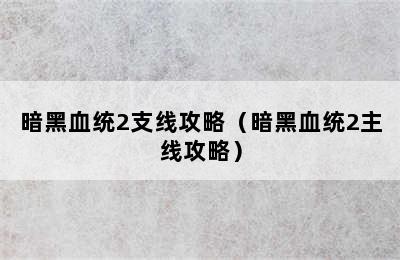 暗黑血统2支线攻略（暗黑血统2主线攻略）